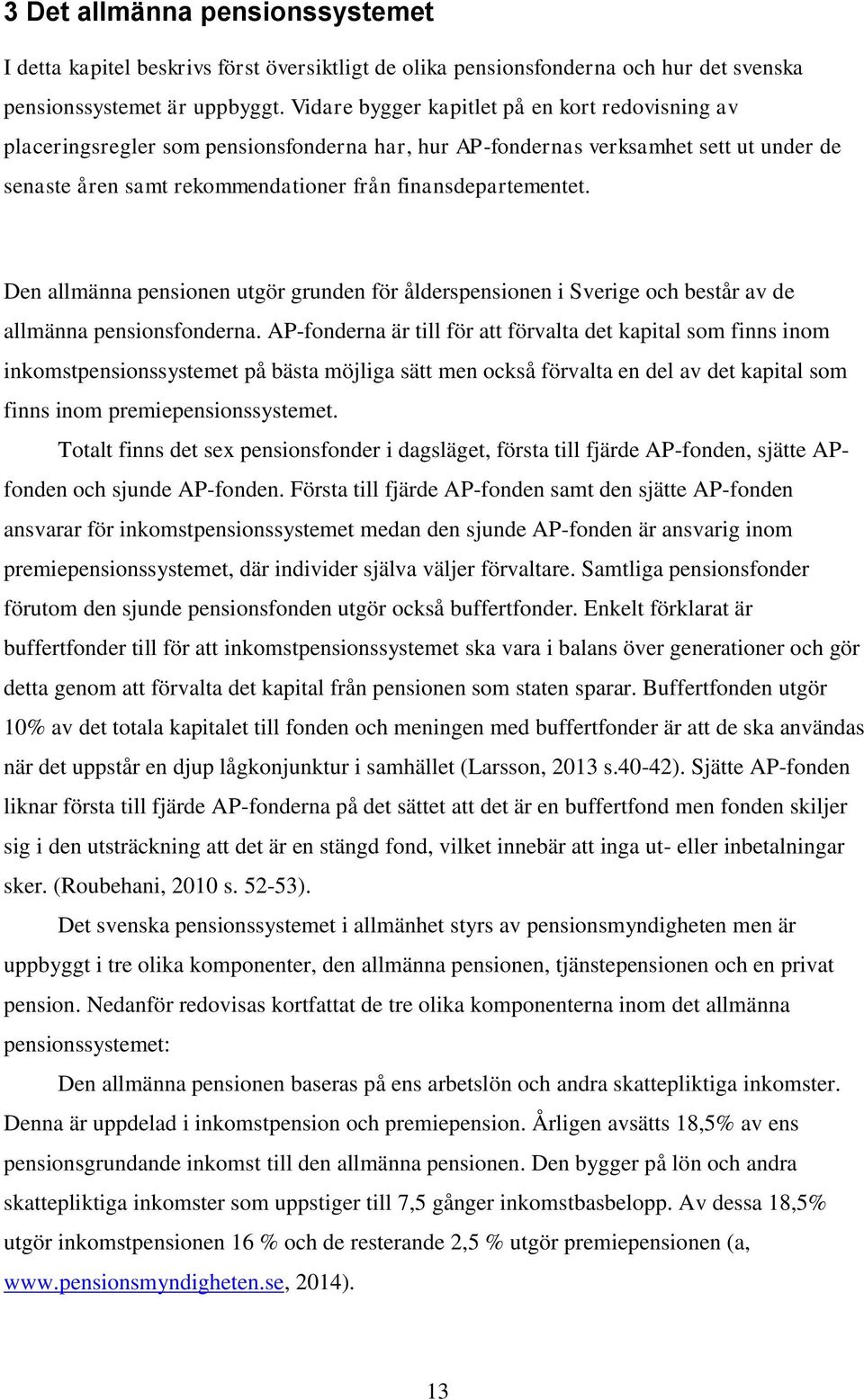 3 Det allmänna pensionssystemet

I detta kapitel beskrivs först översiktligt de olika pensionsfonderna och hur det svenska pensionssystemet är uppbyggt. Vidare bygger kapitlet på en kort redovisning av placeringsregler som pensionsfonderna har, hur AP-fondernas verksamhet sett ut under de senaste åren samt rekommendationer från finansdepartementet.

Den allmänna pensionen utgör grunden för ålderspensionen i Sverige och består av de allmänna pensionsfonderna. AP-fonderna är till för att förvalta det kapital som finns inom inkomstpensionssystemet på bästa möjliga sätt men också förvalta en del av det kapital som finns inom premiepensionssystemet.

Totalt finns det sex pensionsfonder i dagsläget, första till fjärde AP-fonden, sjätte AP-fonden och sjunde AP-fonden. Första till fjärde AP-fonden samt den sjätte AP-fonden ansvarar för inkomstpensionssystemet medan den sjunde AP-fonden är ansvarig inom premiepensionssystemet, där individer själva väljer förvaltare. Samtliga pensionsfonder förutom den sjunde pensionsfonden utgör också buffertfonder. Enkelt förklarat är buffertfonder till för att inkomstpensionssystemet ska vara i balans över generationer och gör detta genom att förvalta det kapital från pensionen som staten sparar. Buffertfonden utgör 10% av det totala kapitalet till fonden och meningen med buffertfonder är att de ska användas när det uppstår en djup lågkonjunktur i samhället (Larsson, 2013 s.40-42). Sjätte AP-fonden liknar första till fjärde AP-fonderna på det sättet att det är en buffertfond men fonden skiljer sig i den utsträckning att det är en stängd fond, vilket innebär att inga ut- eller inbetalningar sker. (Roubehani, 2010 s. 52-53).

Det svenska pensionssystemet i allmänhet styrs av pensionsmyndigheten men är uppbyggt i tre olika komponenter, den allmänna pensionen, tjänstepensionen och en privat pension. Nedanför redovisas kortfattat de tre olika komponenterna inom det allmänna pensionssystemet:

Den allmänna pensionen baseras på ens arbetslön och andra skattepliktiga inkomster. Denna är uppdelad i inkomstpension och premiepension. Årligen avsätts 18,5% av ens pensionsgrundande inkomst till den allmänna pensionen. Den bygger på lön och andra skattepliktiga inkomster som uppstiger till 7,5 gånger inkomstbasbelopp. Av dessa 18,5% utgör inkomstpensionen 16 % och de resterande 2,5 % utgör premiepensionen (a, www.pensionsmyndigheten.se, 2014).

13